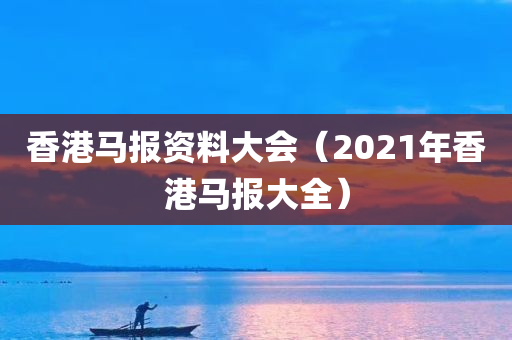 香港马报资料大会（2021年香港马报大全）